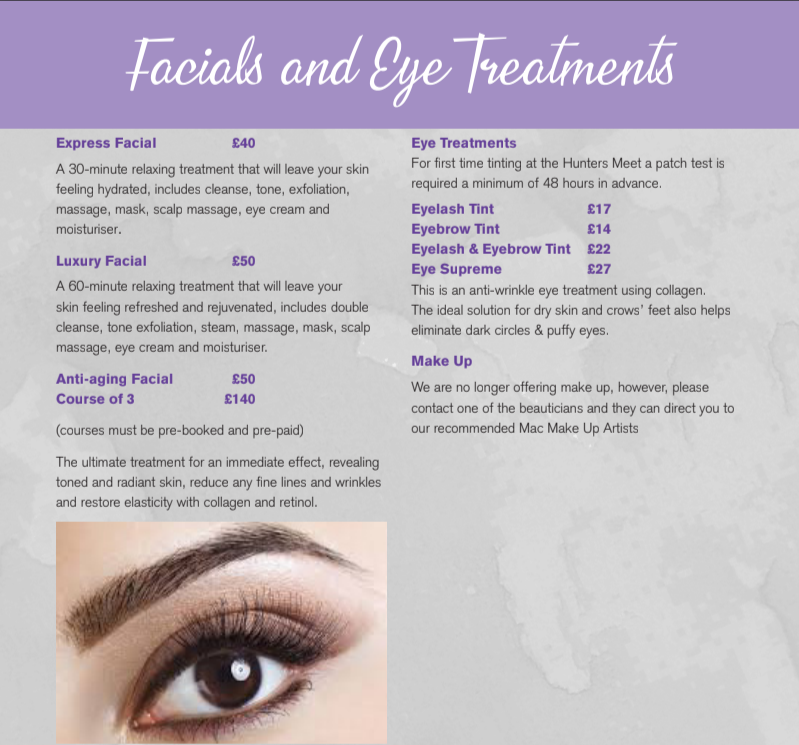 Facials and Eye Treatments

Express Facial £40

A 30-minute relaxing treatment that will leave your skin feeling hydrated, includes cleanse, tone, exfoliation, massage, mask, scalp massage, eye cream and moisturiser.

Luxury Facial £50

A 60-minute relaxing treatment that will leave your skin feeling refreshed and rejuvenated, includes double cleanse, tone exfoliation, steam, massage, mask, scalp massage, eye cream and moisturiser.

Anti-aging Facial £50
Course of 3 £140

(courses must be pre-booked and pre-paid)

The ultimate treatment for an immediate effect, revealing toned and radiant skin, reduce any fine lines and wrinkles and restore elasticity with collagen and retinol.

Eye Treatments
For first time tinting at the Hunters Meet a patch test is required a minimum of 48 hours in advance.

Eyelash Tint £17
Eyebrow Tint £14
Eyelash & Eyebrow Tint £22
Eye Supreme £27
This is an anti-wrinkle eye treatment using collagen. The ideal solution for dry skin and crows' feet also helps eliminate dark circles & puffy eyes.

Make Up

We are no longer offering make up, however, please contact one of the beauticians and they can direct you to our recommended Mac Make Up Artists